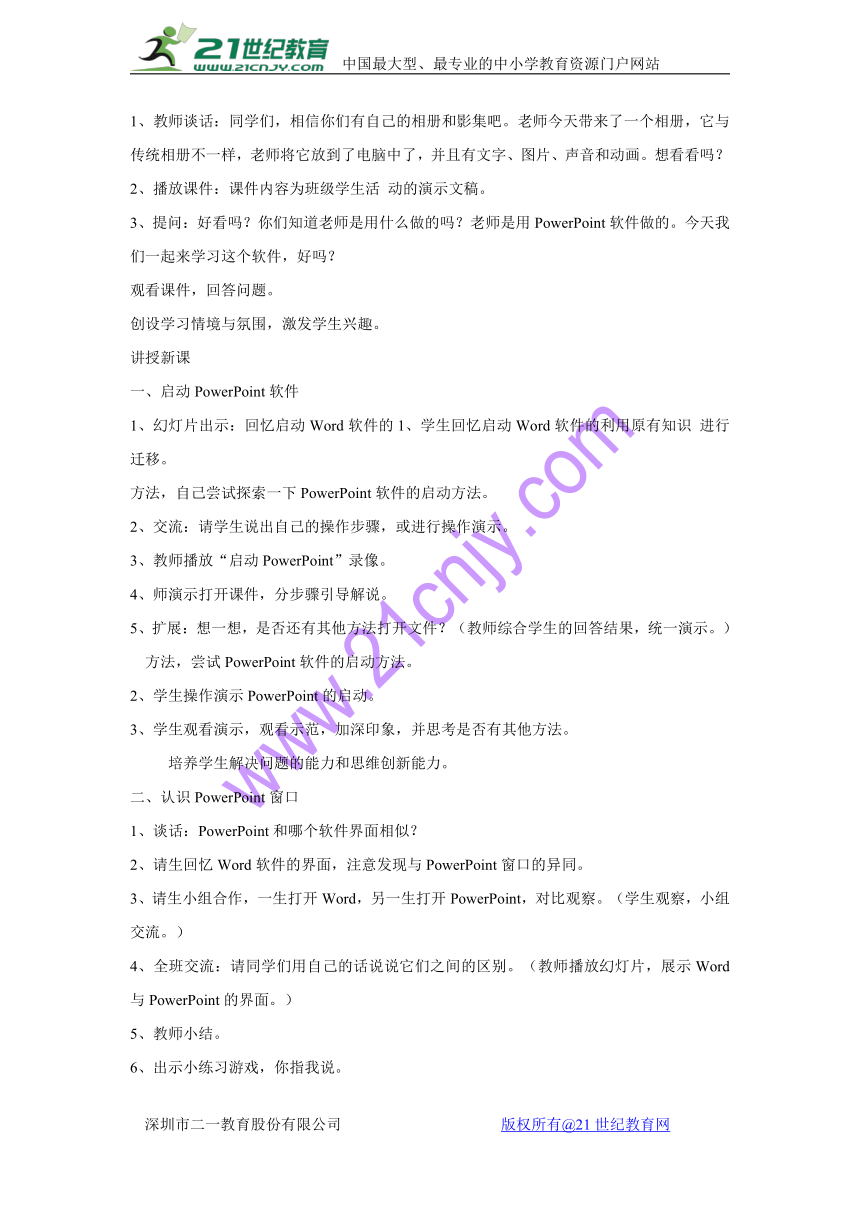 21世纪教育
www.21cnjy.com 中国最大型、最专业的中小学教育资源门户网站

1、教师谈话：同学们，相信你们有自己的相册和影集吧。老师今天带来了一个相册，它与传统相册不一样，老师将它放到了电脑中了，并且有文字、图片、声音和动画。想看看吗？

2、播放课件：课件内容为班级学生活 动的演示文稿。

3、提问：好看吗？你们知道老师是用什么做的吗？老师是用 PowerPoint 软件做的。今天我们一起来学习这个软件，好吗？

观看课件，回答问题。

创设学习情境与氛围，激发学生兴趣。

讲授新课

一、启动 PowerPoint 软件

1、幻灯片出示：回忆启动 Word 软件的 1、学生回忆启动 Word 软件的利用原有知识 进行迁移。

方法，自己尝试探索一下 PowerPoint 软件的启动方法。

2、交流：请学生说出自己的操作步骤，或进行操作演示。

3、教师播放“启动 PowerPoint”录像。

4、师演示打开课件，分步骤引导解说。

5、扩展：想一想，是否还有其他方法打开文件？（教师综合学生的回答结果，统一演示。）

方法，尝试 PowerPoint 软件的启动方法。

2、学生操作演示 PowerPoint 的启动。

3、学生观看演示，观看示范，加深印象，并思考是否有其他方法。

培养学生解决问题的能力和思维创新能力。

二、认识 PowerPoint 窗口

1、谈话：PowerPoint 和哪个软件界面相似？

2、请生回忆 Word 软件的界面，注意发现与 PowerPoint 窗口的异同。

3、请生小组合作，一生打开 Word，另一生打开 PowerPoint，对比观察。（学生观察，小组交流。）

4、全班交流：请同学们用自己的话说说它们之间的区别。（教师播放幻灯片，展示 Word 与 PowerPoint 的界面。）

5、教师小结。

6、出示小练习游戏，你指我说。

www.21cnjy.com

深圳市二一教育股份有限公司 版权所有@21 世纪教育网